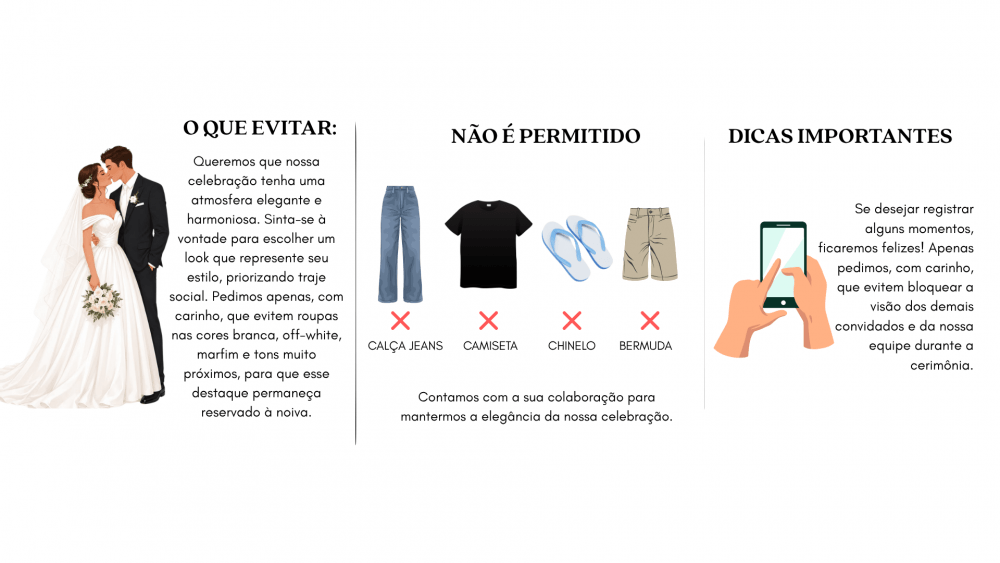 O QUE EVITAR:

Queremos que nossa celebração tenha uma atmosfera elegante e harmoniosa. Sinta-se à vontade para escolher um look que represente seu estilo, priorizando traje social. Pedimos apenas, com carinho, que evitem roupas nas cores branca, off-white, marfim e tons muito próximos, para que esse destaque permaneça reservado à noiva.

NÃO É PERMITIDO

CALÇA JEANS

CAMISETA

CHINELO

BERMUDA

Contamos com a sua colaboração para mantermos a elegância da nossa celebração.

DICAS IMPORTANTES

Se desejar registrar alguns momentos, ficaremos felizes! Apenas pedimos, com carinho, que evitem bloquear a visão dos demais convidados e da nossa equipe durante a cerimônia.